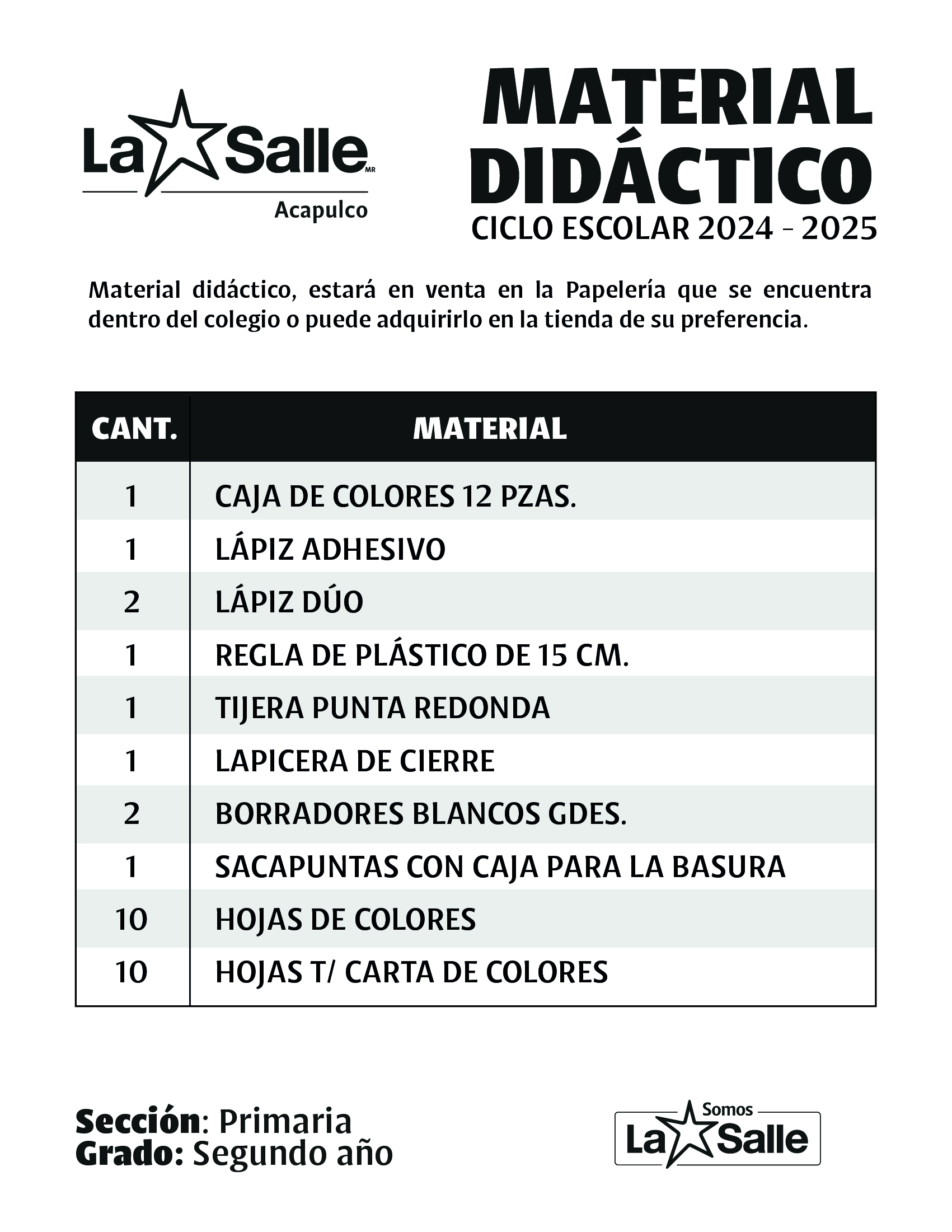 La Salle MR
Acapulco

MATERIAL DIDÁCTICO
CICLO ESCOLAR 2024 - 2025

Material didáctico, estará en venta en la Papelería que se encuentra dentro del colegio o puede adquirirlo en la tienda de su preferencia.

| CANT. | MATERIAL |
|---|---|
| 1 | CAJA DE COLORES 12 PZAS. |
| 1 | LÁPIZ ADHESIVO |
| 2 | LÁPIZ DÚO |
| 1 | REGLA DE PLÁSTICO DE 15 CM. |
| 1 | TIJERA PUNTA REDONDA |
| 1 | LAPICERA DE CIERRE |
| 2 | BORRADORES BLANCOS GDES. |
| 1 | SACAPUNTAS CON CAJA PARA LA BASURA |
| 10 | HOJAS DE COLORES |
| 10 | HOJAS T/ CARTA DE COLORES |

Sección: Primaria
Grado: Segundo año

Somos La Salle